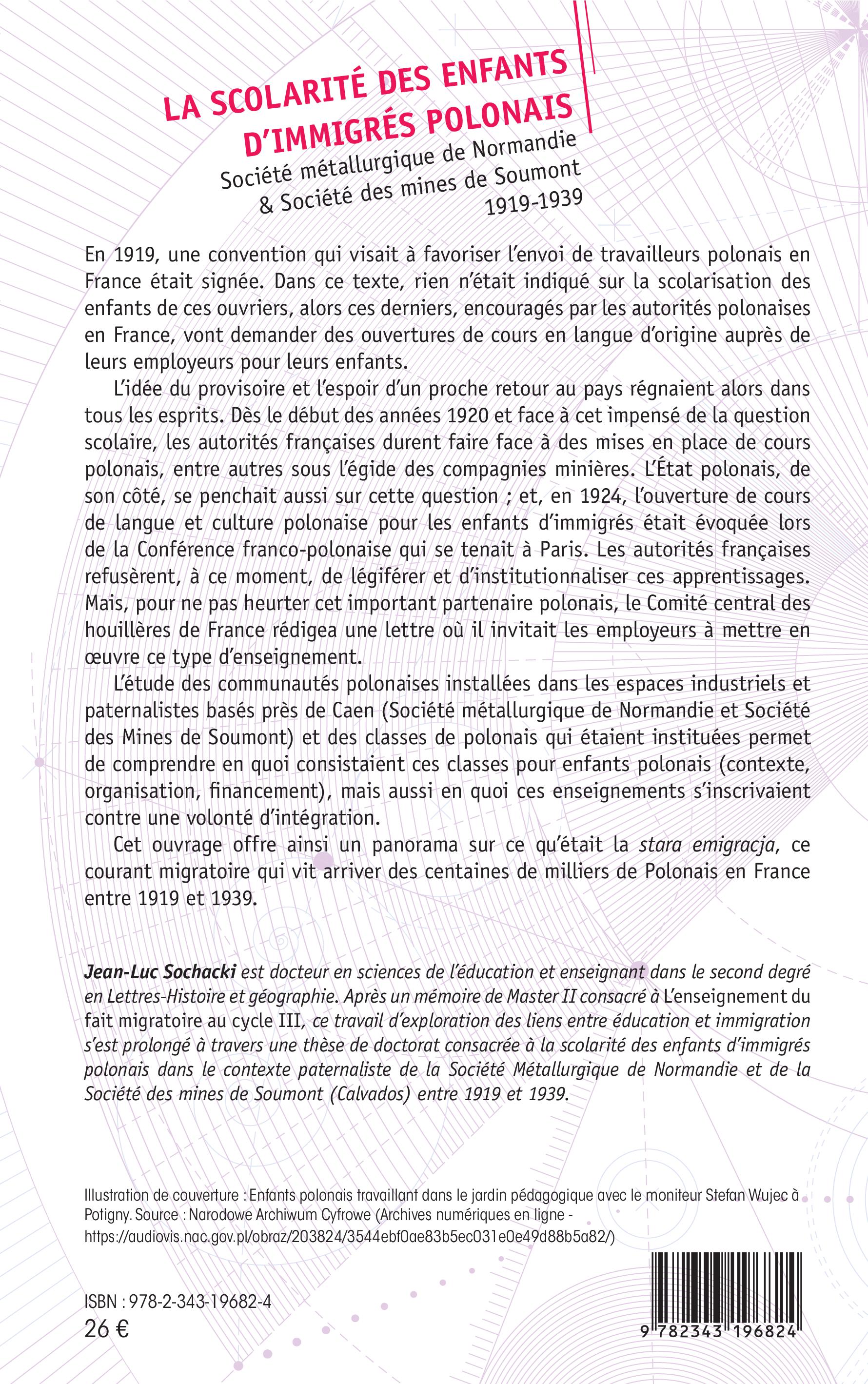 LA SCOLARITÉ DES ENFANTS D'IMMIGRÉS POLONAIS

Société métallurgique de Normandie & Société des mines de Soumont 1919-1939

En 1919, une convention qui visait à favoriser l'envoi de travailleurs polonais en France était signée. Dans ce texte, rien n'était indiqué sur la scolarisation des enfants de ces ouvriers, alors ces derniers, encouragés par les autorités polonaises en France, vont demander des ouvertures de cours en langue d'origine auprès de leurs employeurs pour leurs enfants.

L'idée du provisoire et l'espoir d'un proche retour au pays régnaient alors dans tous les esprits. Dès le début des années 1920 et face à cet impensé de la question scolaire, les autorités françaises durent faire face à des mises en place de cours polonais, entre autres sous l'égide des compagnies minières. L'État polonais, de son côté, se penchait aussi sur cette question ; et, en 1924, l'ouverture de cours de langue et culture polonaise pour les enfants d'immigrés était évoquée lors de la Conférence franco-polonaise qui se tenait à Paris. Les autorités françaises refusèrent, à ce moment, de légiférer et d'institutionnaliser ces apprentissages. Mais, pour ne pas heurter cet important partenaire polonais, le Comité central des houillères de France rédigea une lettre où il invitait les employeurs à mettre en œuvre ce type d'enseignement.

L'étude des communautés polonaises installées dans les espaces industriels et paternalistes basés près de Caen (Société métallurgique de Normandie et Société des Mines de Soumont) et des classes de polonais qui étaient instituées permet de comprendre en quoi consistaient ces classes pour enfants polonais (contexte, organisation, financement), mais aussi en quoi ces enseignements s'inscrivaient contre une volonté d'intégration.

Cet ouvrage offre ainsi un panorama sur ce qu'était la stara emigracja, ce courant migratoire qui vit arriver des centaines de milliers de Polonais en France entre 1919 et 1939.

Jean-Luc Sochacki est docteur en sciences de l'éducation et enseignant dans le second degré en Lettres-Histoire et géographie. Après un mémoire de Master II consacré à L'enseignement du fait migratoire au cycle III, ce travail d'exploration des liens entre éducation et immigration s'est prolongé à travers une thèse de doctorat consacrée à la scolarité des enfants d'immigrés polonais dans le contexte paternaliste de la Société Métallurgique de Normandie et de la Société des mines de Soumont (Calvados) entre 1919 et 1939.

Illustration de couverture : Enfants polonais travaillant dans le jardin pédagogique avec le moniteur Stefan Wujec à Potigny. Source : Narodowe Archiwum Cyfrowe (Archives numériques en ligne - https://audiovis.nac.gov.pl/obraz/203824/3544ebf0ae83b5ec031e0e49d88b5a82/)

ISBN : 978-2-343-19682-4
26 €

9 782343 196824